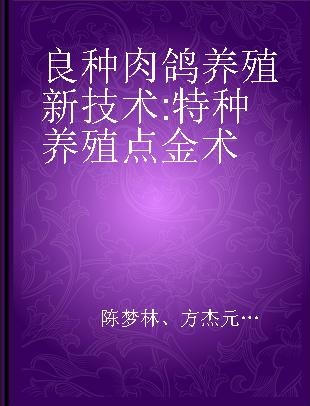 良种肉鸽养殖新技术:特种养殖点金术

陈梦林、方杰元…